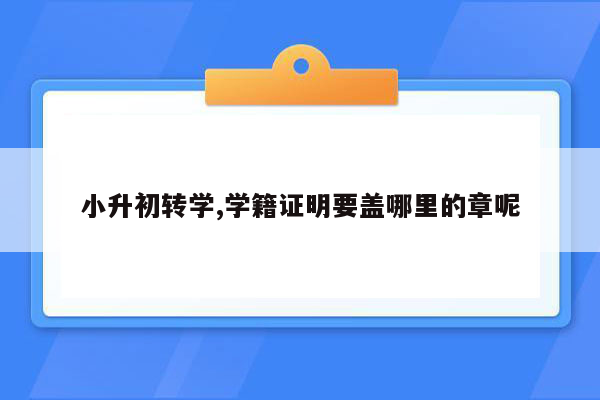 小升初转学,学籍证明要盖哪里的章呢